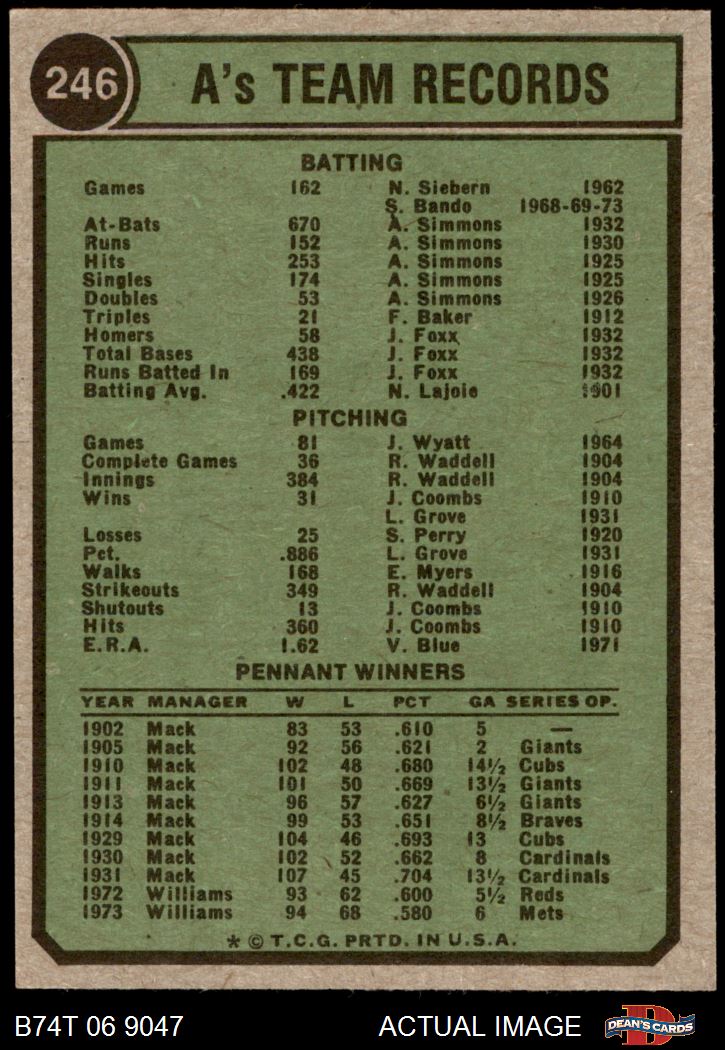 246 A's TEAM RECORDS

BATTING

| | | | |
|---|---|---|---|
| Games | 162 | N. Siebern | 1962 |
| | | S. Bando | 1968-69-73 |
| At-Bats | 670 | A. Simmons | 1932 |
| Runs | 152 | A. Simmons | 1930 |
| Hits | 253 | A. Simmons | 1925 |
| Singles | 174 | A. Simmons | 1925 |
| Doubles | 53 | A. Simmons | 1926 |
| Triples | 21 | F. Baker | 1912 |
| Homers | 58 | J. Foxx | 1932 |
| Total Bases | 438 | J. Foxx | 1932 |
| Runs Batted In | 169 | J. Foxx | 1932 |
| Batting Avg. | .422 | N. Lajoie | 1901 |

PITCHING

| | | | |
|---|---|---|---|
| Games | 81 | J. Wyatt | 1964 |
| Complete Games | 36 | R. Waddell | 1904 |
| Innings | 384 | R. Waddell | 1904 |
| Wins | 31 | J. Coombs | 1910 |
| | | L. Grove | 1931 |
| Losses | 25 | S. Perry | 1920 |
| Pct. | .886 | L. Grove | 1931 |
| Walks | 168 | E. Myers | 1916 |
| Strikeouts | 349 | R. Waddell | 1904 |
| Shutouts | 13 | J. Coombs | 1910 |
| Hits | 360 | J. Coombs | 1910 |
| E.R.A. | 1.62 | V. Blue | 1971 |

PENNANT WINNERS

| YEAR | MANAGER | W | L | PCT | GA | SERIES OP. |
|---|---|---|---|---|---|---|
| 1902 | Mack | 83 | 53 | .610 | 5 | — |
| 1905 | Mack | 92 | 56 | .621 | 2 | Giants |
| 1910 | Mack | 102 | 48 | .680 | 14½ | Cubs |
| 1911 | Mack | 101 | 50 | .669 | 13½ | Giants |
| 1913 | Mack | 96 | 57 | .627 | 6½ | Giants |
| 1914 | Mack | 99 | 53 | .651 | 8½ | Braves |
| 1929 | Mack | 104 | 46 | .693 | 13 | Cubs |
| 1930 | Mack | 102 | 52 | .662 | 8 | Cardinals |
| 1931 | Mack | 107 | 45 | .704 | 13½ | Cardinals |
| 1972 | Williams | 93 | 62 | .600 | 5½ | Reds |
| 1973 | Williams | 94 | 68 | .580 | 6 | Mets |

* © T.C.G. PRTD. IN U.S.A.

B74T 06 9047 ACTUAL IMAGE DEAN'S CARDS